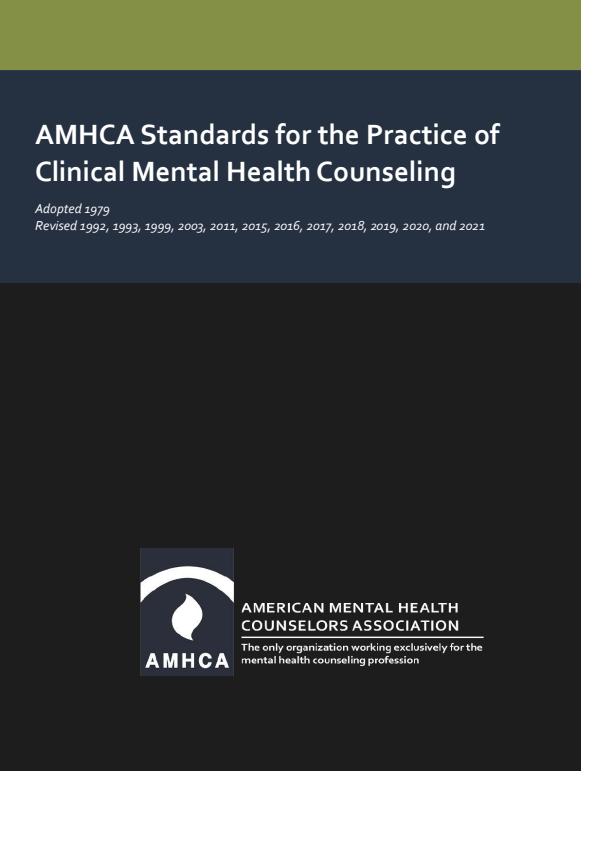 AMHCA Standards for the Practice of Clinical Mental Health Counseling

Adopted 1979
Revised 1992, 1993, 1999, 2003, 2011, 2015, 2016, 2017, 2018, 2019, 2020, and 2021

AMHCA

AMERICAN MENTAL HEALTH COUNSELORS ASSOCIATION

The only organization working exclusively for the mental health counseling profession